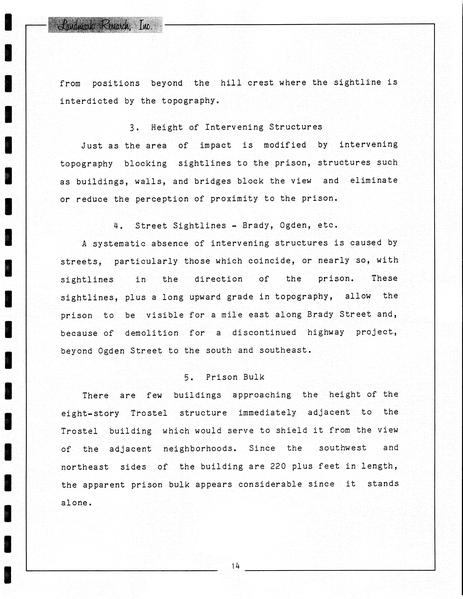 Landmark Research, Inc.

from positions beyond the hill crest where the sightline is interdicted by the topography.

3. Height of Intervening Structures

Just as the area of impact is modified by intervening topography blocking sightlines to the prison, structures such as buildings, walls, and bridges block the view and eliminate or reduce the perception of proximity to the prison.

4. Street Sightlines - Brady, Ogden, etc.

A systematic absence of intervening structures is caused by streets, particularly those which coincide, or nearly so, with sightlines in the direction of the prison. These sightlines, plus a long upward grade in topography, allow the prison to be visible for a mile east along Brady Street and, because of demolition for a discontinued highway project, beyond Ogden Street to the south and southeast.

5. Prison Bulk

There are few buildings approaching the height of the eight-story Trostel structure immediately adjacent to the Trostel building which would serve to shield it from the view of the adjacent neighborhoods. Since the southwest and northeast sides of the building are 220 plus feet in length, the apparent prison bulk appears considerable since it stands alone.

14